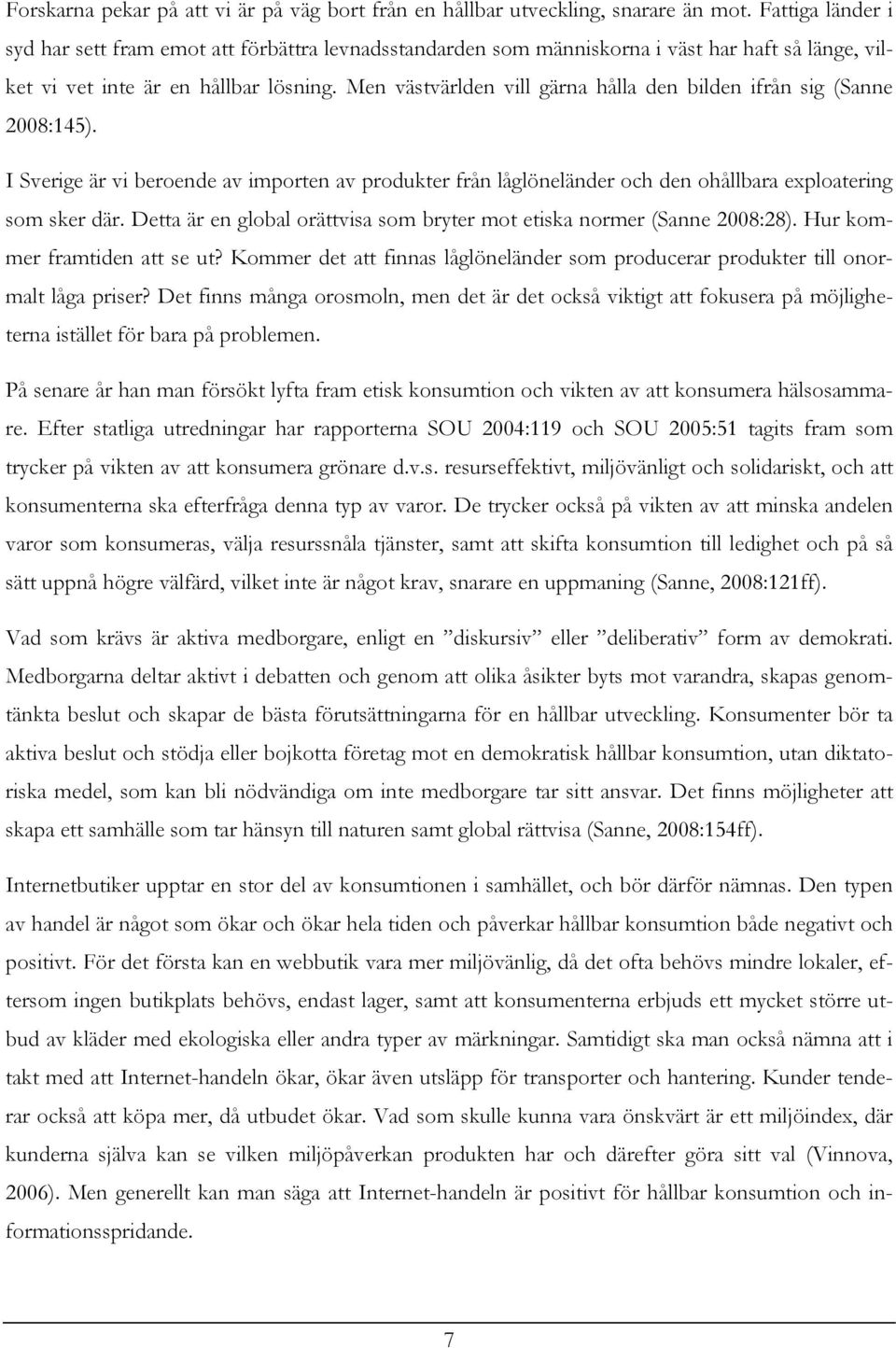 Forskarna pekar på att vi är på väg bort från en hållbar utveckling, snarare än mot. Fattiga länder i syd har sett fram emot att förbättra levnadsstandarden som människorna i väst har haft så länge, vilket vi vet inte är en hållbar lösning. Men västvärlden vill gärna hålla den bilden ifrån sig (Sanne 2008:145).

I Sverige är vi beroende av importen av produkter från låglöneländer och den ohållbara exploatering som sker där. Detta är en global orättvisa som bryter mot etiska normer (Sanne 2008:28). Hur kommer framtiden att se ut? Kommer det att finnas låglöneländer som producerar produkter till onormalt låga priser? Det finns många orosmoln, men det är det också viktigt att fokusera på möjligheterna istället för bara på problemen.

På senare år han man försökt lyfta fram etisk konsumtion och vikten av att konsumera hälsosammare. Efter statliga utredningar har rapporterna SOU 2004:119 och SOU 2005:51 tagits fram som trycker på vikten av att konsumera grönare d.v.s. resurseffektivt, miljövänligt och solidariskt, och att konsumenterna ska efterfråga denna typ av varor. De trycker också på vikten av att minska andelen varor som konsumeras, välja resurssnåla tjänster, samt att skifta konsumtion till ledighet och på så sätt uppnå högre välfärd, vilket inte är något krav, snarare en uppmaning (Sanne, 2008:121ff).

Vad som krävs är aktiva medborgare, enligt en ”diskursiv” eller ”deliberativ” form av demokrati. Medborgarna deltar aktivt i debatten och genom att olika åsikter byts mot varandra, skapas genomtänkta beslut och skapar de bästa förutsättningarna för en hållbar utveckling. Konsumenter bör ta aktiva beslut och stödja eller bojkotta företag mot en demokratisk hållbar konsumtion, utan diktatoriska medel, som kan bli nödvändiga om inte medborgare tar sitt ansvar. Det finns möjligheter att skapa ett samhälle som tar hänsyn till naturen samt global rättvisa (Sanne, 2008:154ff).

Internetbutiker upptar en stor del av konsumtionen i samhället, och bör därför nämnas. Den typen av handel är något som ökar och ökar hela tiden och påverkar hållbar konsumtion både negativt och positivt. För det första kan en webbutik vara mer miljövänlig, då det ofta behövs mindre lokaler, eftersom ingen butikplats behövs, endast lager, samt att konsumenterna erbjuds ett mycket större utbud av kläder med ekologiska eller andra typer av märkningar. Samtidigt ska man också nämna att i takt med att Internet-handeln ökar, ökar även utsläpp för transporter och hantering. Kunder tenderar också att köpa mer, då utbudet ökar. Vad som skulle kunna vara önskvärt är ett miljöindex, där kunderna själva kan se vilken miljöpåverkan produkten har och därefter göra sitt val (Vinnova, 2006). Men generellt kan man säga att Internet-handeln är positivt för hållbar konsumtion och informationsspridande.

7